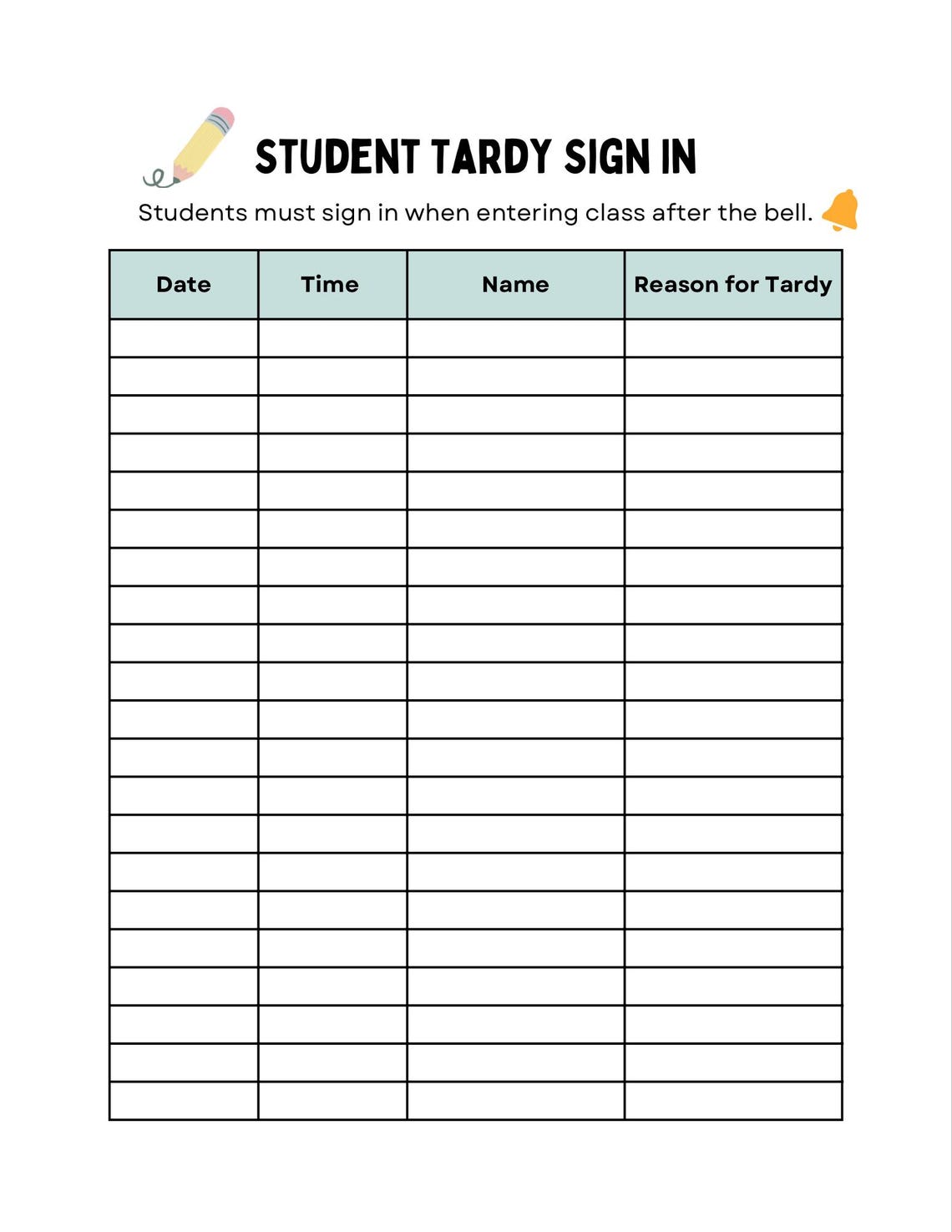 STUDENT TARDY SIGN IN

Students must sign in when entering class after the bell.

| Date | Time | Name | Reason for Tardy |
|---|---|---|---|
| | | | |
| | | | |
| | | | |
| | | | |
| | | | |
| | | | |
| | | | |
| | | | |
| | | | |
| | | | |
| | | | |
| | | | |
| | | | |
| | | | |
| | | | |
| | | | |
| | | | |
| | | | |
| | | | |
| | | | |
| | | | |